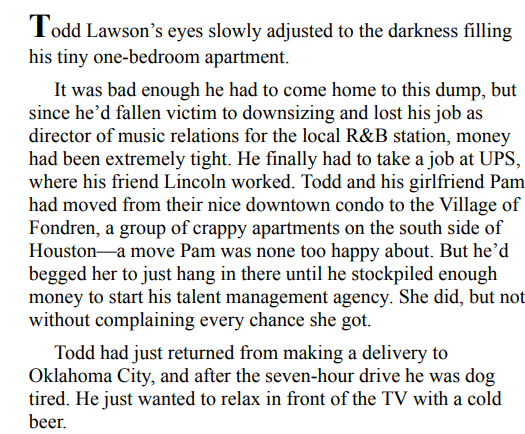 Todd Lawson's eyes slowly adjusted to the darkness filling his tiny one-bedroom apartment.

It was bad enough he had to come home to this dump, but since he'd fallen victim to downsizing and lost his job as director of music relations for the local R&B station, money had been extremely tight. He finally had to take a job at UPS, where his friend Lincoln worked. Todd and his girlfriend Pam had moved from their nice downtown condo to the Village of Fondren, a group of crappy apartments on the south side of Houston—a move Pam was none too happy about. But he'd begged her to just hang in there until he stockpiled enough money to start his talent management agency. She did, but not without complaining every chance she got.

Todd had just returned from making a delivery to Oklahoma City, and after the seven-hour drive he was dog tired. He just wanted to relax in front of the TV with a cold beer.